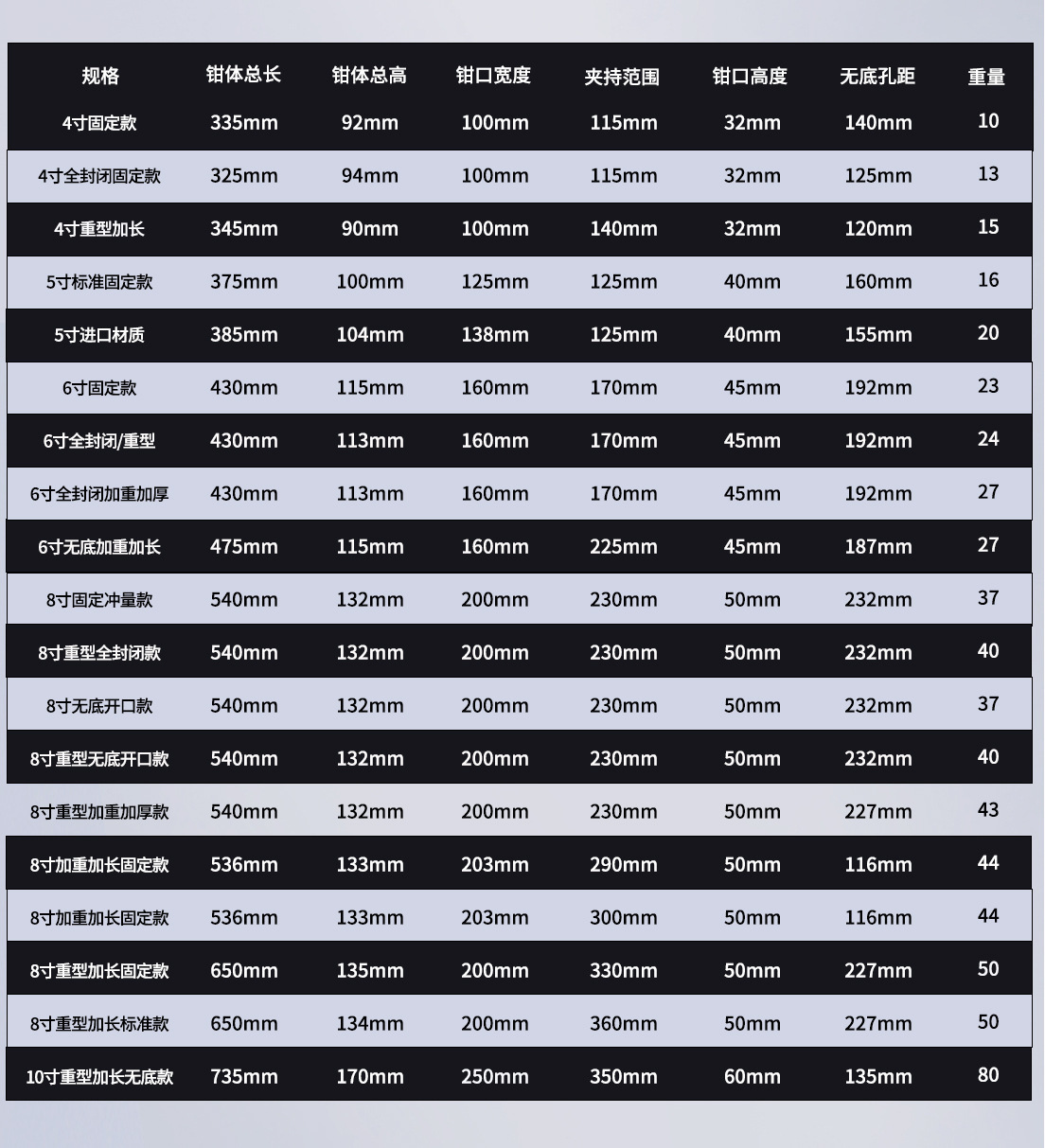 | 规格 | 钳体总长 | 钳体总高 | 钳口宽度 | 夹持范围 | 钳口高度 | 无底孔距 | 重量 |
|---|---|---|---|---|---|---|---|
| 4寸固定款 | 335mm | 92mm | 100mm | 115mm | 32mm | 140mm | 10 |
| 4寸全封闭固定款 | 325mm | 94mm | 100mm | 115mm | 32mm | 125mm | 13 |
| 4寸重型加长 | 345mm | 90mm | 100mm | 140mm | 32mm | 120mm | 15 |
| 5寸标准固定款 | 375mm | 100mm | 125mm | 125mm | 40mm | 160mm | 16 |
| 5寸进口材质 | 385mm | 104mm | 138mm | 125mm | 40mm | 155mm | 20 |
| 6寸固定款 | 430mm | 115mm | 160mm | 170mm | 45mm | 192mm | 23 |
| 6寸全封闭/重型 | 430mm | 113mm | 160mm | 170mm | 45mm | 192mm | 24 |
| 6寸全封闭加重加厚 | 430mm | 113mm | 160mm | 170mm | 45mm | 192mm | 27 |
| 6寸无底加重加长 | 475mm | 115mm | 160mm | 225mm | 45mm | 187mm | 27 |
| 8寸固定冲量款 | 540mm | 132mm | 200mm | 230mm | 50mm | 232mm | 37 |
| 8寸重型全封闭款 | 540mm | 132mm | 200mm | 230mm | 50mm | 232mm | 40 |
| 8寸无底开口款 | 540mm | 132mm | 200mm | 230mm | 50mm | 232mm | 37 |
| 8寸重型无底开口款 | 540mm | 132mm | 200mm | 230mm | 50mm | 232mm | 40 |
| 8寸重型加重加厚款 | 540mm | 132mm | 200mm | 230mm | 50mm | 227mm | 43 |
| 8寸加重加长固定款 | 536mm | 133mm | 203mm | 290mm | 50mm | 116mm | 44 |
| 8寸加重加长固定款 | 536mm | 133mm | 203mm | 300mm | 50mm | 116mm | 44 |
| 8寸重型加长固定款 | 650mm | 135mm | 200mm | 330mm | 50mm | 227mm | 50 |
| 8寸重型加长标准款 | 650mm | 134mm | 200mm | 360mm | 50mm | 227mm | 50 |
| 10寸重型加长无底款 | 735mm | 170mm | 250mm | 350mm | 60mm | 135mm | 80 |